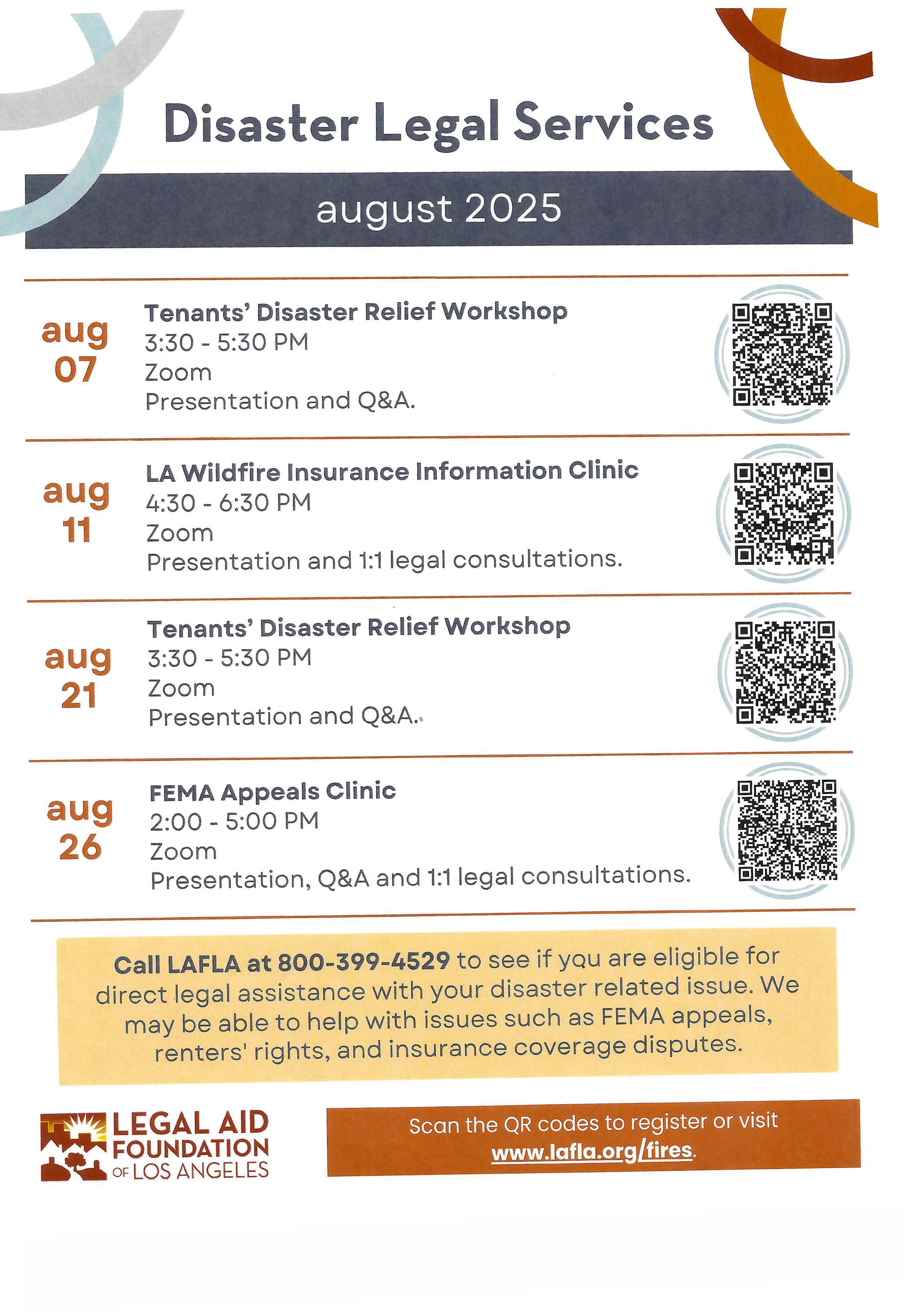 Disaster Legal Services

august 2025

aug 07

Tenants' Disaster Relief Workshop
3:30 - 5:30 PM
Zoom
Presentation and Q&A.

aug 11

LA Wildfire Insurance Information Clinic
4:30 - 6:30 PM
Zoom
Presentation and 1:1 legal consultations.

aug 21

Tenants' Disaster Relief Workshop
3:30 - 5:30 PM
Zoom
Presentation and Q&A.

aug 26

FEMA Appeals Clinic
2:00 - 5:00 PM
Zoom
Presentation, Q&A and 1:1 legal consultations.

Call LAFLA at 800-399-4529 to see if you are eligible for direct legal assistance with your disaster related issue. We may be able to help with issues such as FEMA appeals, renters' rights, and insurance coverage disputes.

LEGAL AID FOUNDATION OF LOS ANGELES

Scan the QR codes to register or visit www.lafla.org/fires.